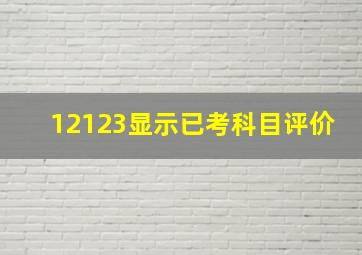 12123显示已考科目评价